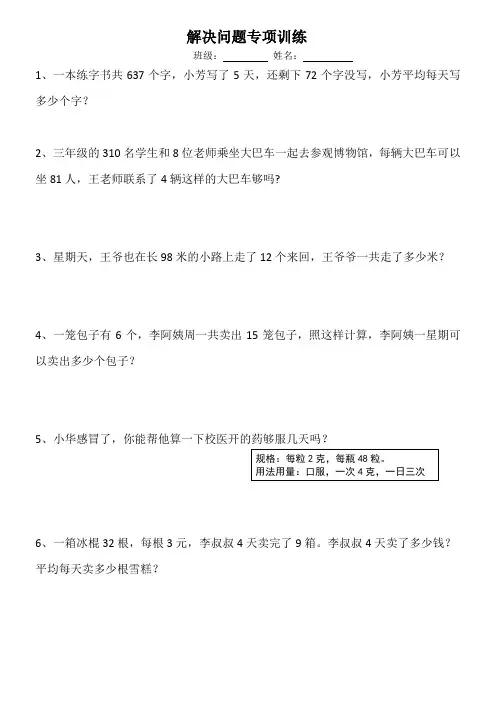 解决问题专项训练

班级：________ 姓名：________

1、一本练字书共 637 个字，小芳写了 5 天，还剩下 72 个字没写，小芳平均每天写多少个字？

2、三年级的 310 名学生和 8 位老师乘坐大巴车一起去参观博物馆，每辆大巴车可以坐 81 人，王老师联系了 4 辆这样的大巴车够吗？

3、星期天，王爷也在长 98 米的小路上走了 12 个来回，王爷爷一共走了多少米？

4、一笼包子有 6 个，李阿姨周一共卖出 15 笼包子，照这样计算，李阿姨一星期可以卖出多少个包子？

5、小华感冒了，你能帮他算一下校医开的药够服几天吗？

规格：每粒 2 克，每瓶 48 粒。
用法用量：口服，一次 4 克，一日三次

6、一箱冰棍 32 根，每根 3 元，李叔叔 4 天卖完了 9 箱。李叔叔 4 天卖了多少钱？平均每天卖多少根雪糕？